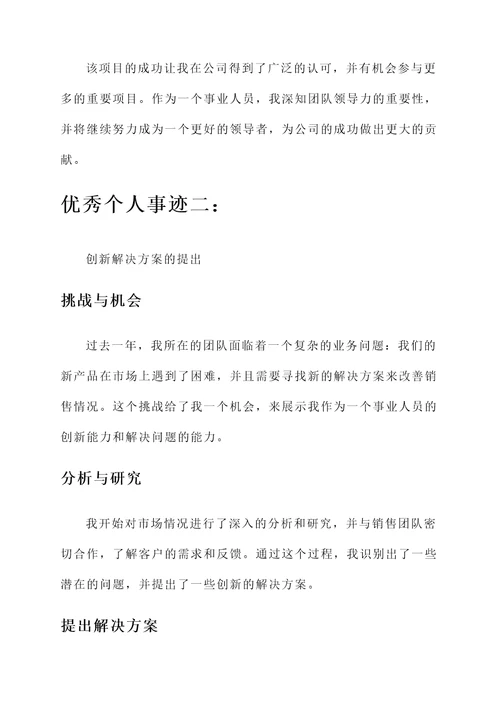 该项目的成功让我在公司得到了广泛的认可，并有机会参与更多的重要项目。作为一个事业人员，我深知团队领导力的重要性，并将继续努力成为一个更好的领导者，为公司的成功做出更大的贡献。

优秀个人事迹二：

创新解决方案的提出

挑战与机会

过去一年，我所在的团队面临着一个复杂的业务问题：我们的新产品在市场上遇到了困难，并且需要寻找新的解决方案来改善销售情况。这个挑战给了我一个机会，来展示我作为一个事业人员的创新能力和解决问题的能力。

分析与研究

我开始对市场情况进行了深入的分析和研究，并与销售团队密切合作，了解客户的需求和反馈。通过这个过程，我识别出了一些潜在的问题，并提出了一些创新的解决方案。

提出解决方案